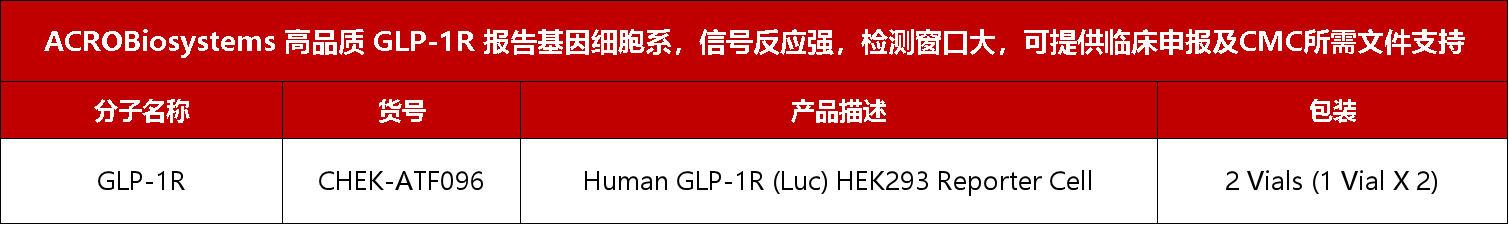 ACROBiosystems 高品质 GLP-1R 报告基因细胞系，信号反应强，检测窗口大，可提供临床申报及CMC所需文件支持

| 分子名称 | 货号 | 产品描述 | 包装 |
|---|---|---|---|
| GLP-1R | CHEK-ATF096 | Human GLP-1R (Luc) HEK293 Reporter Cell | 2 Vials (1 Vial X 2) |